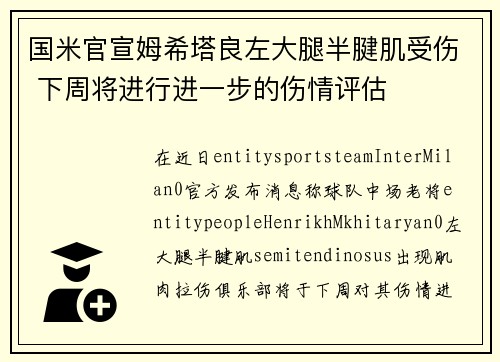 国米官宣姆希塔良左大腿半腱肌受伤 下周将进行进一步的伤情评估

在近日entitysportsteamInterMilan0官方发布消息称球队中场老将entitypeopleHenrikhMkhitaryan0左大腿半腱肌semitendinosus出现肌肉拉伤俱乐部将于下周对其伤情进